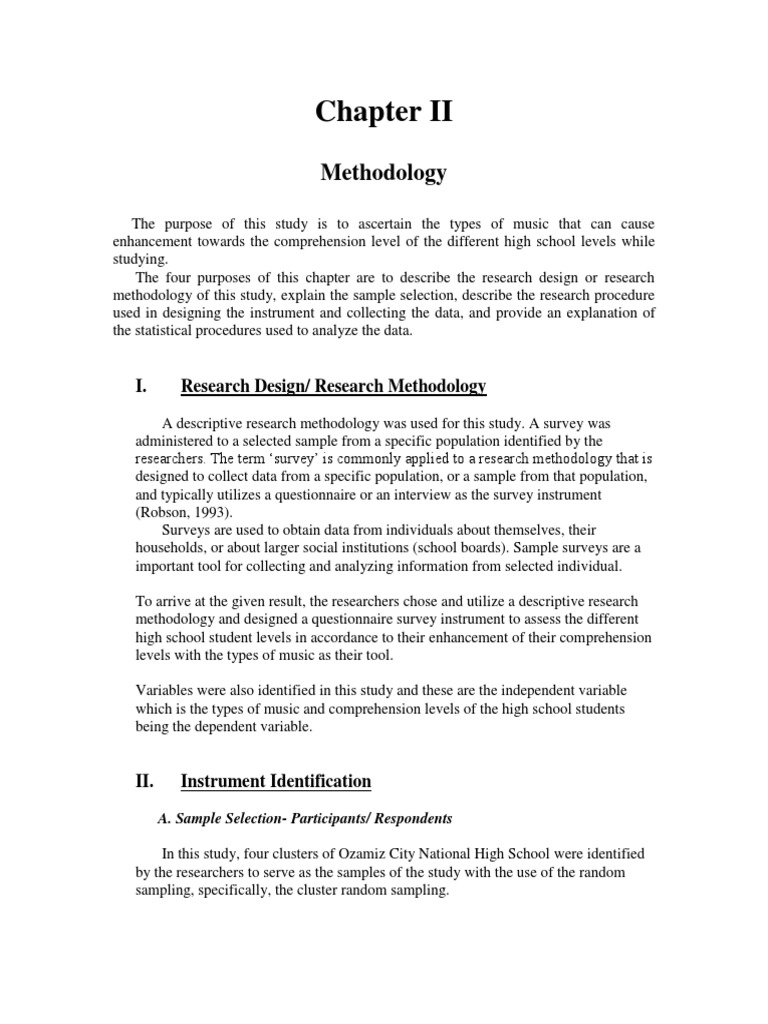 Chapter II

Methodology

The purpose of this study is to ascertain the types of music that can cause enhancement towards the comprehension level of the different high school levels while studying.

The four purposes of this chapter are to describe the research design or research methodology of this study, explain the sample selection, describe the research procedure used in designing the instrument and collecting the data, and provide an explanation of the statistical procedures used to analyze the data.

I. Research Design/ Research Methodology

A descriptive research methodology was used for this study. A survey was administered to a selected sample from a specific population identified by the researchers. The term 'survey' is commonly applied to a research methodology that is designed to collect data from a specific population, or a sample from that population, and typically utilizes a questionnaire or an interview as the survey instrument (Robson, 1993).

Surveys are used to obtain data from individuals about themselves, their households, or about larger social institutions (school boards). Sample surveys are a important tool for collecting and analyzing information from selected individual.

To arrive at the given result, the researchers chose and utilize a descriptive research methodology and designed a questionnaire survey instrument to assess the different high school student levels in accordance to their enhancement of their comprehension levels with the types of music as their tool.

Variables were also identified in this study and these are the independent variable which is the types of music and comprehension levels of the high school students being the dependent variable.

II. Instrument Identification

A. Sample Selection- Participants/ Respondents

In this study, four clusters of Ozamiz City National High School were identified by the researchers to serve as the samples of the study with the use of the random sampling, specifically, the cluster random sampling.